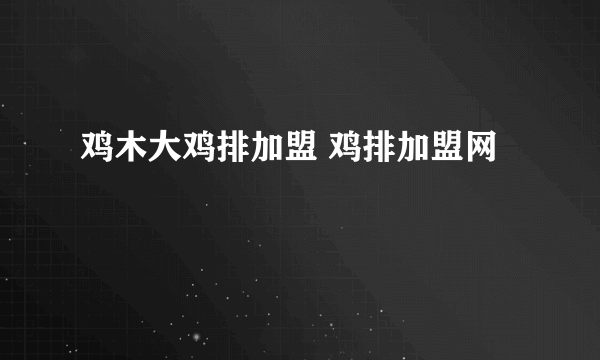 鸡木大鸡排加盟 鸡排加盟网